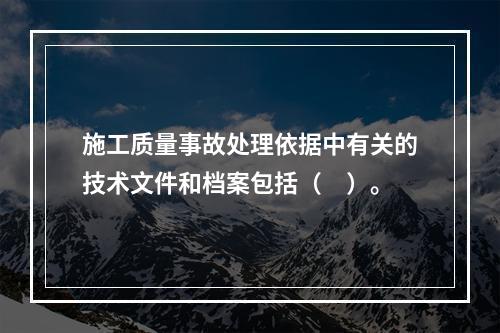 施工质量事故处理依据中有关的技术文件和档案包括（　）。